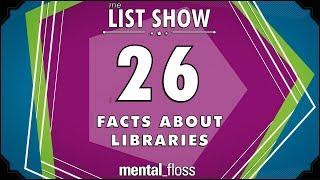 the
LIST SHOW

26

FACTS ABOUT LIBRARIES

mental_floss